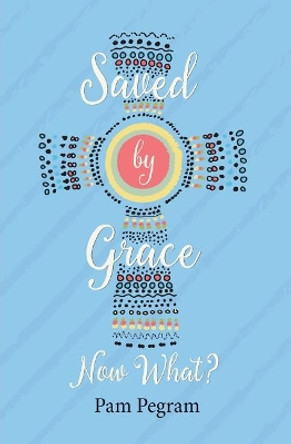 Saved
by
Grace
Now What?
Pam Pegram